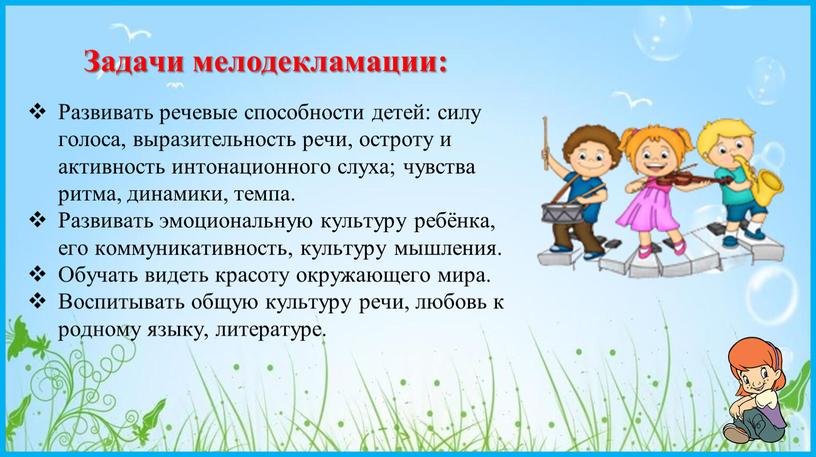 Задачи мелодекламации:

❖ Развивать речевые способности детей: силу голоса, выразительность речи, остроту и активность интонационного слуха; чувства ритма, динамики, темпа.
❖ Развивать эмоциональную культуру ребёнка, его коммуникативность, культуру мышления.
❖ Обучать видеть красоту окружающего мира.
❖ Воспитывать общую культуру речи, любовь к родному языку, литературе.